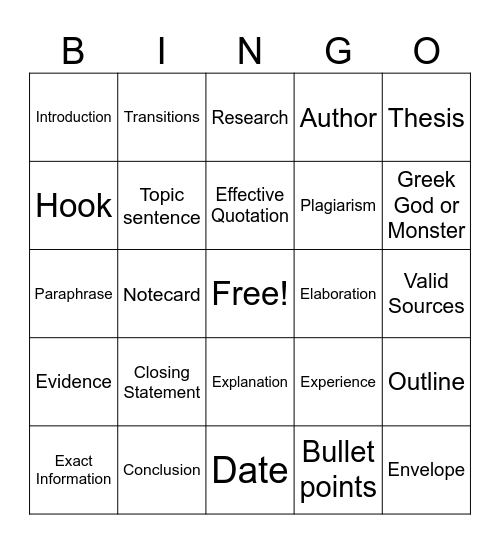 | B | I | N | G | O |
|---|---|---|---|---|
| Introduction | Transitions | Research | Author | Thesis |
| Hook | Topic sentence | Effective Quotation | Plagiarism | Greek God or Monster |
| Paraphrase | Notecard | Free! | Elaboration | Valid Sources |
| Evidence | Closing Statement | Explanation | Experience | Outline |
| Exact Information | Conclusion | Date | Bullet points | Envelope |